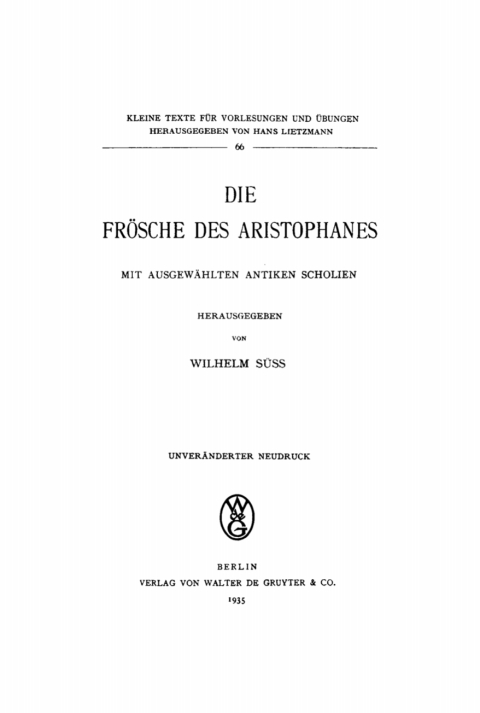 KLEINE TEXTE FÜR VORLESUNGEN UND ÜBUNGEN
HERAUSGEGEBEN VON HANS LIETZMANN

66

DIE
FRÖSCHE DES ARISTOPHANES

MIT AUSGEWÄHLTEN ANTIKEN SCHOLIEN

HERAUSGEGEBEN
VON
WILHELM SÜSS

UNVERÄNDERTER NEUDRUCK

W de G

BERLIN
VERLAG VON WALTER DE GRUYTER & CO.
1935